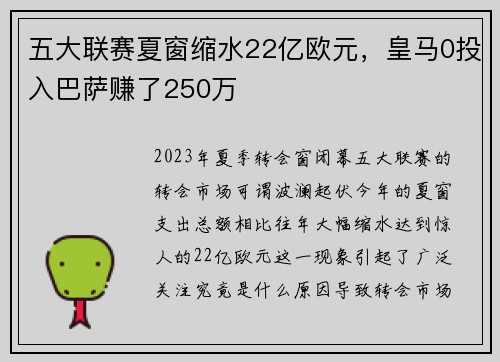 五大联赛夏窗缩水22亿欧元，皇马0投入巴萨赚了250万

2023年夏季转会窗闭幕五大联赛的转会市场可谓波澜起伏今年的夏窗支出总额相比往年大幅缩水达到惊人的22亿欧元这一现象引起了广泛关注究竟是什么原因导致转会市场